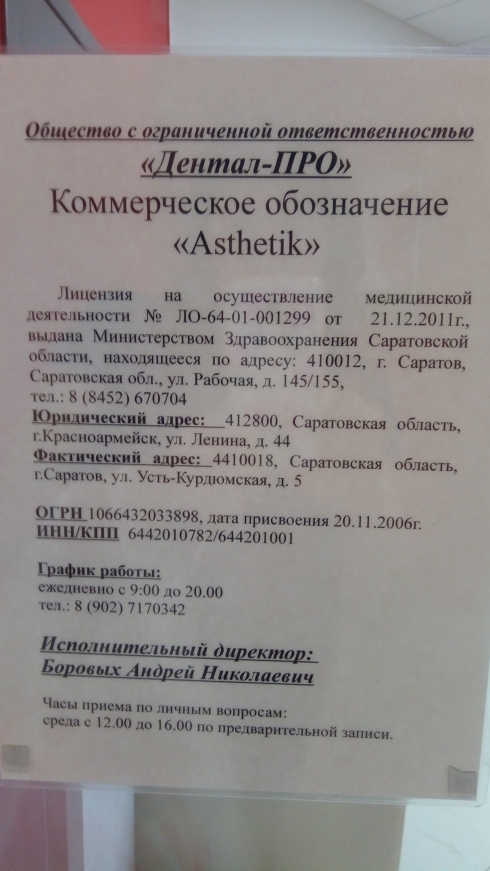 Общество с ограниченной ответственностью
«Дентал-ПРО»
Коммерческое обозначение
«Asthetik»

Лицензия на осуществление медицинской деятельности № ЛО-64-01-001299 от 21.12.2011г., выдана Министерством Здравоохранения Саратовской области, находящееся по адресу: 410012, г. Саратов, Саратовская обл., ул. Рабочая, д. 145/155, тел.: 8 (8452) 670704

Юридический адрес: 412800, Саратовская область, г.Красноармейск, ул. Ленина, д. 44
Фактический адрес: 4410018, Саратовская область, г.Саратов, ул. Усть-Курдюмская, д. 5

ОГРН 1066432033898, дата присвоения 20.11.2006г.
ИНН/КПП 6442010782/644201001

График работы:
ежедневно с 9:00 до 20.00
тел.: 8 (902) 7170342

Исполнительный директор:
Боровых Андрей Николаевич

Часы приема по личным вопросам:
среда с 12.00 до 16.00 по предварительной записи.